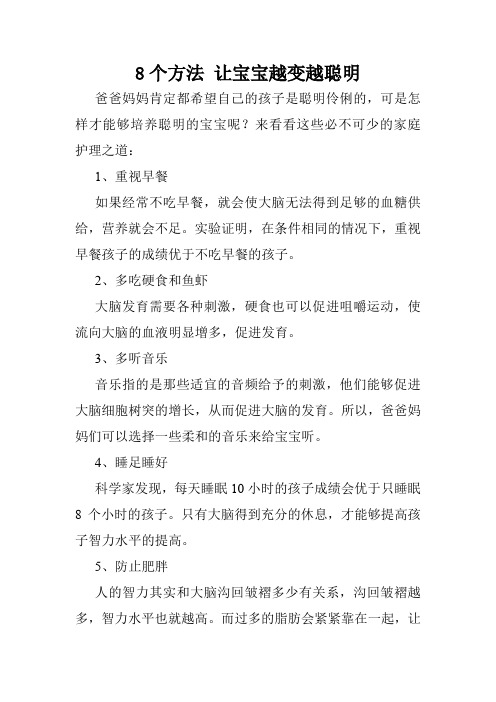 8 个方法 让宝宝越变越聪明

爸爸妈妈肯定都希望自己的孩子是聪明伶俐的，可是怎样才能够培养聪明的宝宝呢？来看看这些必不可少的家庭护理之道：

1、重视早餐

如果经常不吃早餐，就会使大脑无法得到足够的血糖供给，营养就会不足。实验证明，在条件相同的情况下，重视早餐孩子的成绩优于不吃早餐的孩子。

2、多吃硬食和鱼虾

大脑发育需要各种刺激，硬食也可以促进咀嚼运动，使流向大脑的血液明显增多，促进发育。

3、多听音乐

音乐指的是那些适宜的音频给予的刺激，他们能够促进大脑细胞树突的增长，从而促进大脑的发育。所以，爸爸妈妈们可以选择一些柔和的音乐来给宝宝听。

4、睡足睡好

科学家发现，每天睡眠 10 小时的孩子成绩会优于只睡眠 8 个小时的孩子。只有大脑得到充分的休息，才能够提高孩子智力水平的提高。

5、防止肥胖

人的智力其实和大脑沟回皱褶多少有关系，沟回皱褶越多，智力水平也就越高。而过多的脂肪会紧紧靠在一起，让